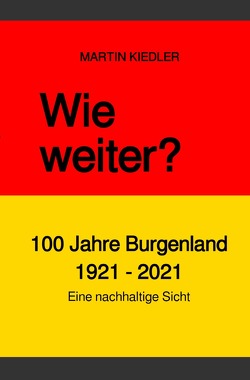 MARTIN KIEDLER

Wie weiter?

100 Jahre Burgenland
1921 - 2021

Eine nachhaltige Sicht